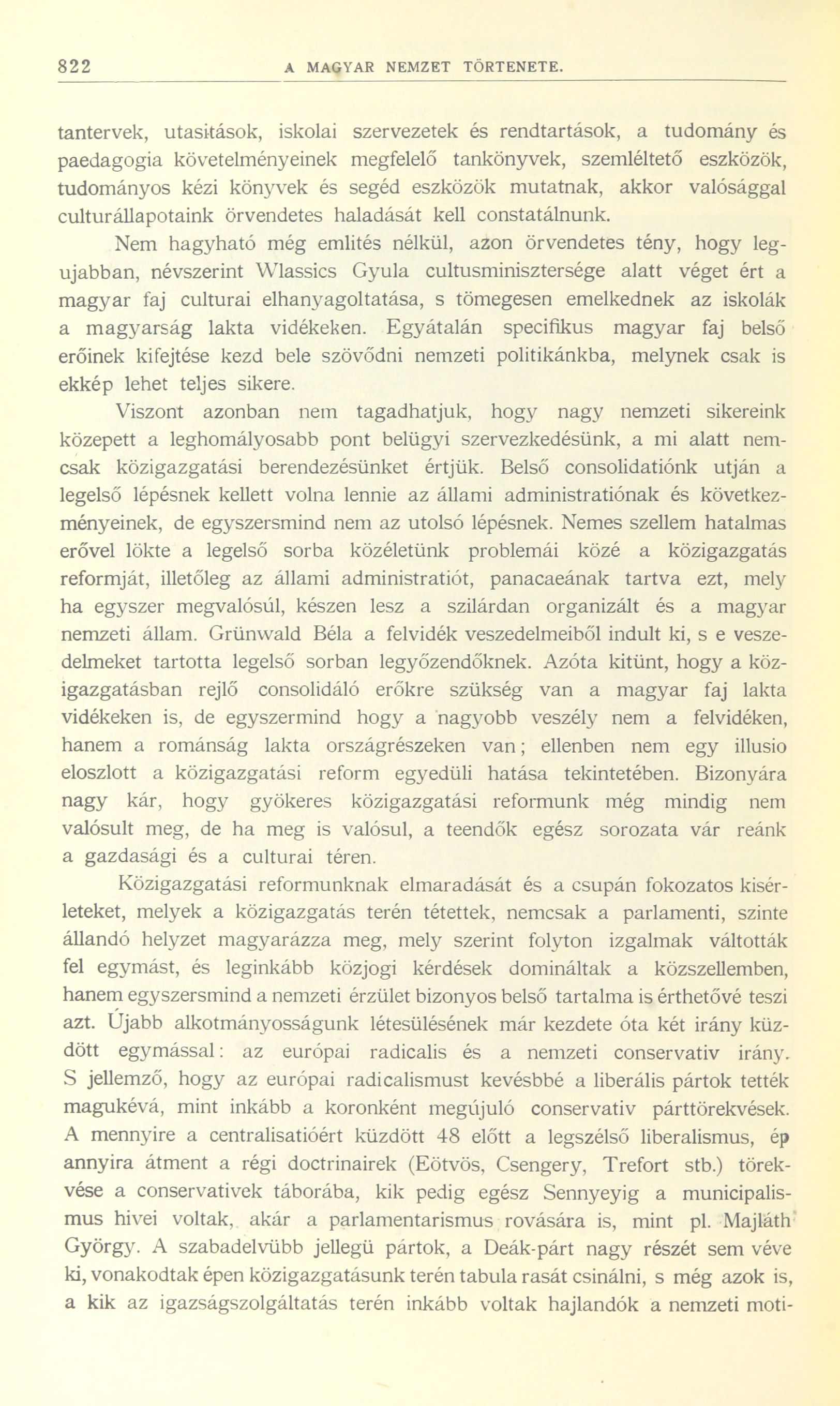 822 A MAGYAR NEMZET TÖRTENETE.

tantervek, utasitások, iskolai szervezetek és rendtartások, a tudomány és paedagogia követelményeinek megfelelő tankönyvek, szemléltető eszközök, tudományos kézi könyvek és segéd eszközök mutatnak, akkor valósággal culturállapotaink örvendetes haladását kell constatálnunk.

Nem hagyható még emlités nélkül, azon örvendetes tény, hogy legujabban, névszerint Wlassics Gyula cultusminisztersége alatt véget ért a magyar faj culturai elhanyagoltatása, s tömegesen emelkednek az iskolák a magyarság lakta vidékeken. Egyátalán specifikus magyar faj belső erőinek kifejtése kezd bele szövődni nemzeti politikánkba, melynek csak is ekkép lehet teljes sikere.

Viszont azonban nem tagadhatjuk, hogy nagy nemzeti sikereink közepett a leghomályosabb pont belügyi szervezkedésünk, a mi alatt nemcsak közigazgatási berendezésünket értjük. Belső consolidatiónk utján a legelső lépésnek kellett volna lennie az állami administratiónak és következményeinek, de egyszersmind nem az utolsó lépésnek. Nemes szellem hatalmas erővel lökte a legelső sorba közéletünk problemái közé a közigazgatás reformját, illetőleg az állami administratiót, panacaeának tartva ezt, mely ha egyszer megvalósúl, készen lesz a szilárdan organizált és a magyar nemzeti állam. Grünwald Béla a felvidék veszedelmeiből indult ki, s e veszedelmeket tartotta legelső sorban legyőzendőknek. Azóta kitünt, hogy a közigazgatásban rejlő consolidáló erőkre szükség van a magyar faj lakta vidékeken is, de egyszermind hogy a nagyobb veszély nem a felvidéken, hanem a románság lakta országrészeken van; ellenben nem egy illusio eloszlott a közigazgatási reform egyedüli hatása tekintetében. Bizonyára nagy kár, hogy gyökeres közigazgatási reformunk még mindig nem valósult meg, de ha meg is valósul, a teendők egész sorozata vár reánk a gazdasági és a culturai téren.

Közigazgatási reformunknak elmaradását és a csupán fokozatos kisérleteket, melyek a közigazgatás terén tétettek, nemcsak a parlamenti, szinte állandó helyzet magyarázza meg, mely szerint folyton izgalmak váltották fel egymást, és leginkább közjogi kérdések domináltak a közszellemben, hanem egyszersmind a nemzeti érzület bizonyos belső tartalma is érthetővé teszi azt. Újabb alkotmányosságunk létesülésének már kezdete óta két irány küzdött egymással: az európai radicalis és a nemzeti conservativ irány. S jellemző, hogy az európai radicalismust kevésbbé a liberális pártok tették magukévá, mint inkább a koronként megújuló conservativ párttörekvések. A mennyire a centralisatióért küzdött 48 előtt a legszélső liberalismus, ép annyira átment a régi doctrinairek (Eötvös, Csengery, Trefort stb.) törekvése a conservativek táborába, kik pedig egész Sennyeyig a municipalismus hivei voltak, akár a parlamentarismus rovására is, mint pl. Majláth György. A szabadelvübb jellegü pártok, a Deák-párt nagy részét sem véve ki, vonakodtak épen közigazgatásunk terén tabula rasát csinálni, s még azok is, a kik az igazságszolgáltatás terén inkább voltak hajlandók a nemzeti moti-